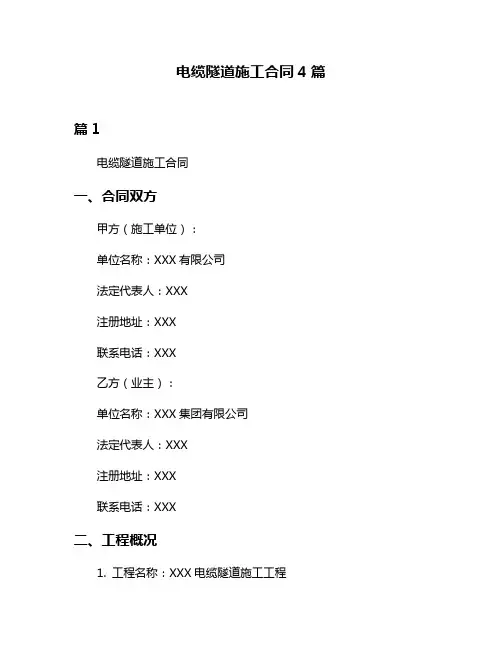 电缆隧道施工合同 4 篇

篇 1

电缆隧道施工合同

一、合同双方

甲方（施工单位）：

单位名称：XXX 有限公司

法定代表人：XXX

注册地址：XXX

联系电话：XXX

乙方（业主）：

单位名称：XXX 集团有限公司

法定代表人：XXX

注册地址：XXX

联系电话：XXX

二、工程概况

1. 工程名称：XXX 电缆隧道施工工程